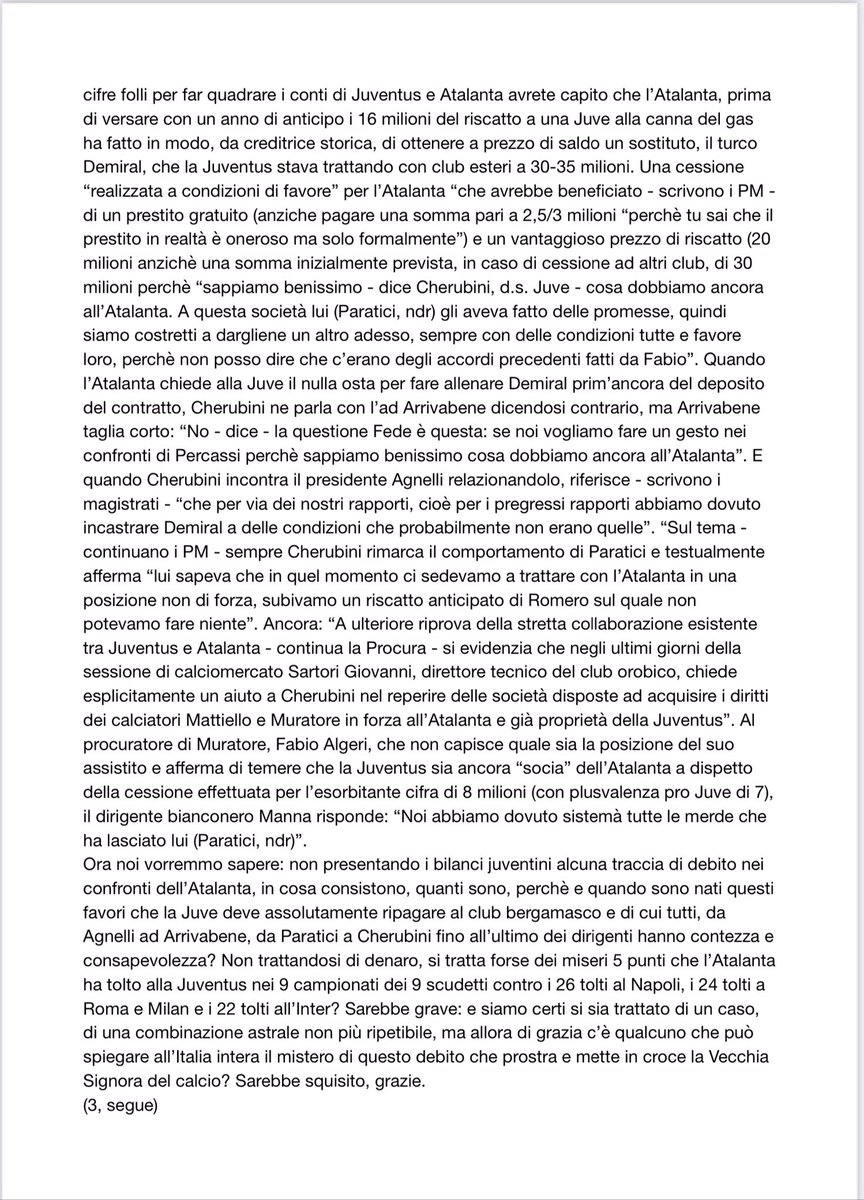 cifre folli per far quadrare i conti di Juventus e Atalanta avrete capito che l'Atalanta, prima di versare con un anno di anticipo i 16 milioni del riscatto a una Juve alla canna del gas ha fatto in modo, da creditrice storica, di ottenere a prezzo di saldo un sostituto, il turco Demiral, che la Juventus stava trattando con club esteri a 30-35 milioni. Una cessione "realizzata a condizioni di favore" per l'Atalanta "che avrebbe beneficiato - scrivono i PM - di un prestito gratuito (anziche pagare una somma pari a 2,5/3 milioni "perchè tu sai che il prestito in realtà è oneroso ma solo formalmente") e un vantaggioso prezzo di riscatto (20 milioni anzichè una somma inizialmente prevista, in caso di cessione ad altri club, di 30 milioni perchè "sappiamo benissimo - dice Cherubini, d.s. Juve - cosa dobbiamo ancora all'Atalanta. A questa società lui (Paratici, ndr) gli aveva fatto delle promesse, quindi siamo costretti a dargliene un altro adesso, sempre con delle condizioni tutte e favore loro, perchè non posso dire che c'erano degli accordi precedenti fatti da Fabio". Quando l'Atalanta chiede alla Juve il nulla osta per fare allenare Demiral prim'ancora del deposito del contratto, Cherubini ne parla con l'ad Arrivabene dicendosi contrario, ma Arrivabene taglia corto: "No - dice - la questione Fede è questa: se noi vogliamo fare un gesto nei confronti di Percassi perchè sappiamo benissimo cosa dobbiamo ancora all'Atalanta". E quando Cherubini incontra il presidente Agnelli relazionandolo, riferisce - scrivono i magistrati - "che per via dei nostri rapporti, cioè per i pregressi rapporti abbiamo dovuto incastrare Demiral a delle condizioni che probabilmente non erano quelle". "Sul tema - continuano i PM - sempre Cherubini rimarca il comportamento di Paratici e testualmente afferma "lui sapeva che in quel momento ci sedevamo a trattare con l'Atalanta in una posizione non di forza, subivamo un riscatto anticipato di Romero sul quale non potevamo fare niente". Ancora: "A ulteriore riprova della stretta collaborazione esistente tra Juventus e Atalanta - continua la Procura - si evidenzia che negli ultimi giorni della sessione di calciomercato Sartori Giovanni, direttore tecnico del club orobico, chiede esplicitamente un aiuto a Cherubini nel reperire delle società disposte ad acquisire i diritti dei calciatori Mattiello e Muratore in forza all'Atalanta e già proprietà della Juventus". Al procuratore di Muratore, Fabio Algeri, che non capisce quale sia la posizione del suo assistito e afferma di temere che la Juventus sia ancora "socia" dell'Atalanta a dispetto della cessione effettuata per l'esorbitante cifra di 8 milioni (con plusvalenza pro Juve di 7), il dirigente bianconero Manna risponde: "Noi abbiamo dovuto sistemà tutte le merde che ha lasciato lui (Paratici, ndr)".
Ora noi vorremmo sapere: non presentando i bilanci juventini alcuna traccia di debito nei confronti dell'Atalanta, in cosa consistono, quanti sono, perchè e quando sono nati questi favori che la Juve deve assolutamente ripagare al club bergamasco e di cui tutti, da Agnelli ad Arrivabene, da Paratici a Cherubini fino all'ultimo dei dirigenti hanno contezza e consapevolezza? Non trattandosi di denaro, si tratta forse dei miseri 5 punti che l'Atalanta ha tolto alla Juventus nei 9 campionati dei 9 scudetti contro i 26 tolti al Napoli, i 24 tolti a Roma e Milan e i 22 tolti all'Inter? Sarebbe grave: e siamo certi si sia trattato di un caso, di una combinazione astrale non più ripetibile, ma allora di grazia c'è qualcuno che può spiegare all'Italia intera il mistero di questo debito che prostra e mette in croce la Vecchia Signora del calcio? Sarebbe squisito, grazie.
(3, segue)